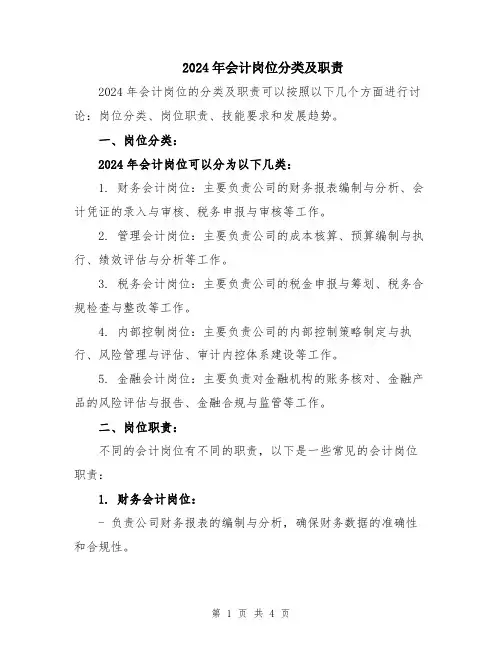 2024年会计岗位分类及职责

2024年会计岗位的分类及职责可以按照以下几个方面进行讨论：岗位分类、岗位职责、技能要求和发展趋势。

一、岗位分类：

2024年会计岗位可以分为以下几类：

1. 财务会计岗位：主要负责公司的财务报表编制与分析、会计凭证的录入与审核、税务申报与审核等工作。

2. 管理会计岗位：主要负责公司的成本核算、预算编制与执行、绩效评估与分析等工作。

3. 税务会计岗位：主要负责公司的税金申报与筹划、税务合规检查与整改等工作。

4. 内部控制岗位：主要负责公司的内部控制策略制定与执行、风险管理与评估、审计内控体系建设等工作。

5. 金融会计岗位：主要负责对金融机构的账务核对、金融产品的风险评估与报告、金融合规与监管等工作。

二、岗位职责：

不同的会计岗位有不同的职责，以下是一些常见的会计岗位职责：

1. 财务会计岗位：

- 负责公司财务报表的编制与分析，确保财务数据的准确性和合规性。

第 1 页 共 4 页